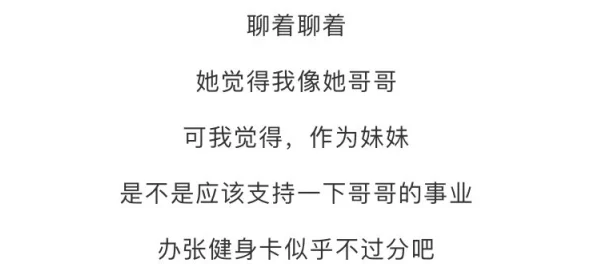 聊着聊着

她觉得我像她哥哥

可我觉得，作为妹妹

是不是应该支持一下哥哥的事业

办张健身卡似乎不过分吧